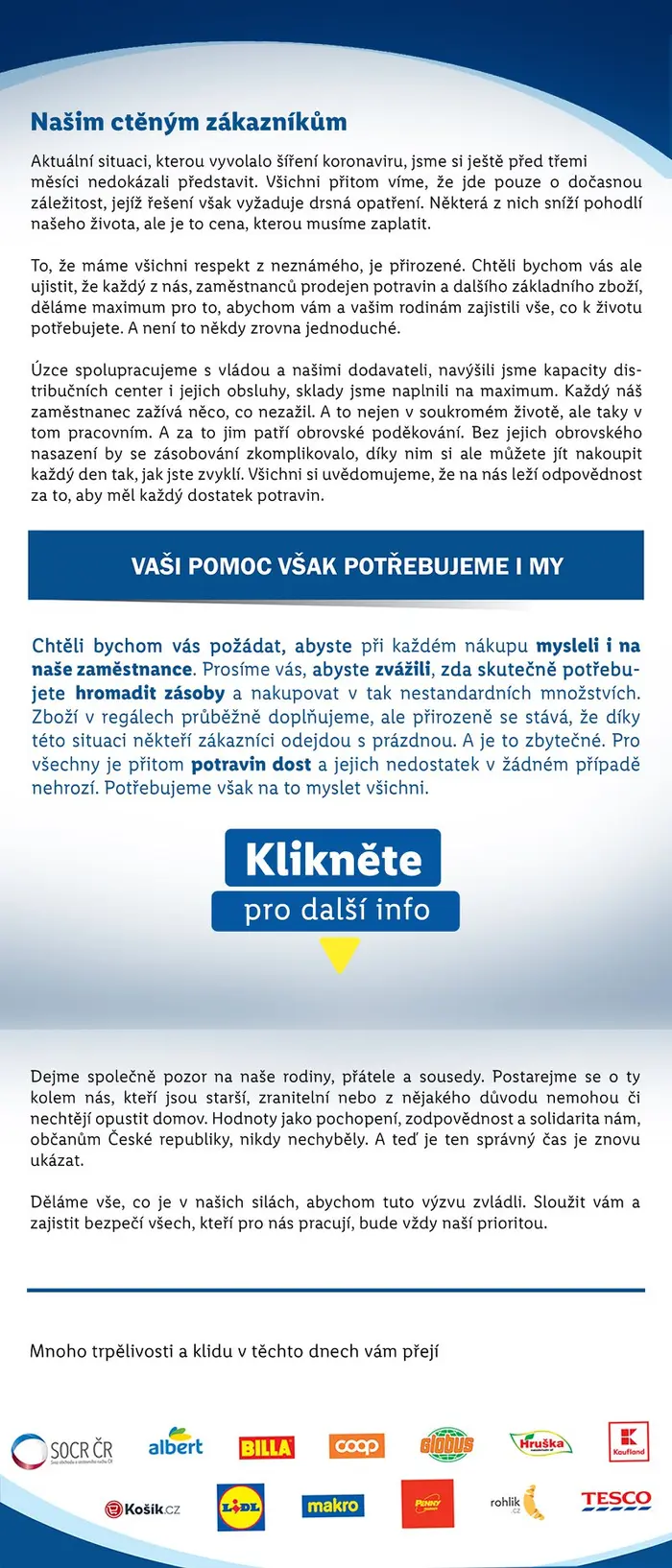 Našim ctěným zákazníkům

Aktuální situaci, kterou vyvolalo šíření koronaviru, jsme si ještě před třemi měsíci nedokázali představit. Všichni přitom víme, že jde pouze o dočasnou záležitost, jejíž řešení však vyžaduje drsná opatření. Některá z nich sníží pohodlí našeho života, ale je to cena, kterou musíme zaplatit.

To, že máme všichni respekt z neznámého, je přirozené. Chtěli bychom vás ale ujistit, že každý z nás, zaměstnanců prodejen potravin a dalšího základního zboží, děláme maximum pro to, abychom vám a vašim rodinám zajistili vše, co k životu potřebujete. A není to někdy zrovna jednoduché.

Úzce spolupracujeme s vládou a našimi dodavateli, navýšili jsme kapacity distribučních center i jejich obsluhy, sklady jsme naplnili na maximum. Každý náš zaměstnanec zažívá něco, co nezažil. A to nejen v soukromém životě, ale taky v tom pracovním. A za to jim patří obrovské poděkování. Bez jejich obrovského nasazení by se zásobování zkomplikovalo, díky nim si ale můžete jít nakoupit každý den tak, jak jste zvyklí. Všichni si uvědomujeme, že na nás leží odpovědnost za to, aby měl každý dostatek potravin.

VAŠI POMOC VŠAK POTŘEBUJEME I MY

Chtěli bychom vás požádat, abyste při každém nákupu mysleli i na naše zaměstnance. Prosíme vás, abyste zvážili, zda skutečně potřebujete hromadit zásoby a nakupovat v tak nestandardních množstvích. Zboží v regálech průběžně doplňujeme, ale přirozeně se stává, že díky této situaci někteří zákazníci odejdou s prázdnou. A je to zbytečné. Pro všechny je přitom potravin dost a jejich nedostatek v žádném případě nehrozí. Potřebujeme však na to myslet všichni.

Klikněte
pro další info

Dejme společně pozor na naše rodiny, přátele a sousedy. Postarejme se o ty kolem nás, kteří jsou starší, zranitelní nebo z nějakého důvodu nemohou či nechtějí opustit domov. Hodnoty jako pochopení, zodpovědnost a solidarita nám, občanům České republiky, nikdy nechyběly. A teď je ten správný čas je znovu ukázat.

Děláme vše, co je v našich silách, abychom tuto výzvu zvládli. Sloužit vám a zajistit bezpečí všech, kteří pro nás pracují, bude vždy naší prioritou.

Mnoho trpělivosti a klidu v těchto dnech vám přejí

SOCR ČR
albert
BILLA
coop
globus
Hruška
Kaufland
Košík.cz
LIDL
makro
PENNY
rohlik.cz
TESCO